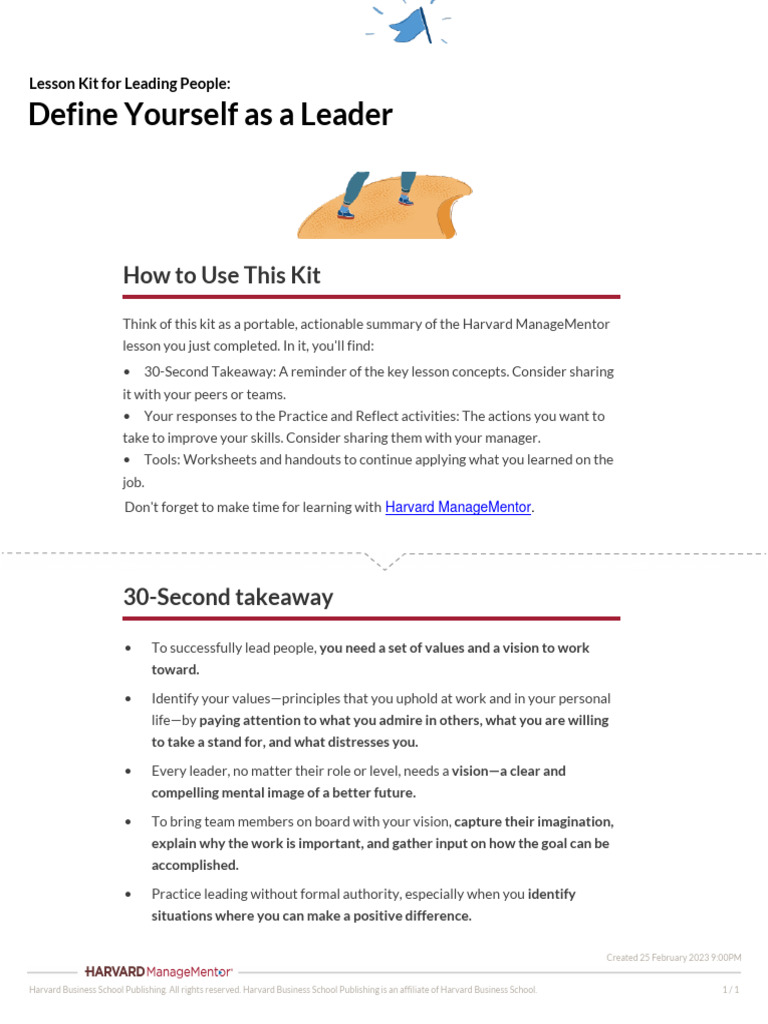 Lesson Kit for Leading People:

Define Yourself as a Leader

How to Use This Kit

Think of this kit as a portable, actionable summary of the Harvard ManageMentor lesson you just completed. In it, you'll find:

• 30-Second Takeaway: A reminder of the key lesson concepts. Consider sharing it with your peers or teams.

• Your responses to the Practice and Reflect activities: The actions you want to take to improve your skills. Consider sharing them with your manager.

• Tools: Worksheets and handouts to continue applying what you learned on the job.

Don't forget to make time for learning with Harvard ManageMentor.

30-Second takeaway

• To successfully lead people, you need a set of values and a vision to work toward.

• Identify your values—principles that you uphold at work and in your personal life—by paying attention to what you admire in others, what you are willing to take a stand for, and what distresses you.

• Every leader, no matter their role or level, needs a vision—a clear and compelling mental image of a better future.

• To bring team members on board with your vision, capture their imagination, explain why the work is important, and gather input on how the goal can be accomplished.

• Practice leading without formal authority, especially when you identify situations where you can make a positive difference.

Created 25 February 2023 9:00PM

HARVARD ManageMentor

Harvard Business School Publishing. All rights reserved. Harvard Business School Publishing is an affiliate of Harvard Business School.

1 / 1